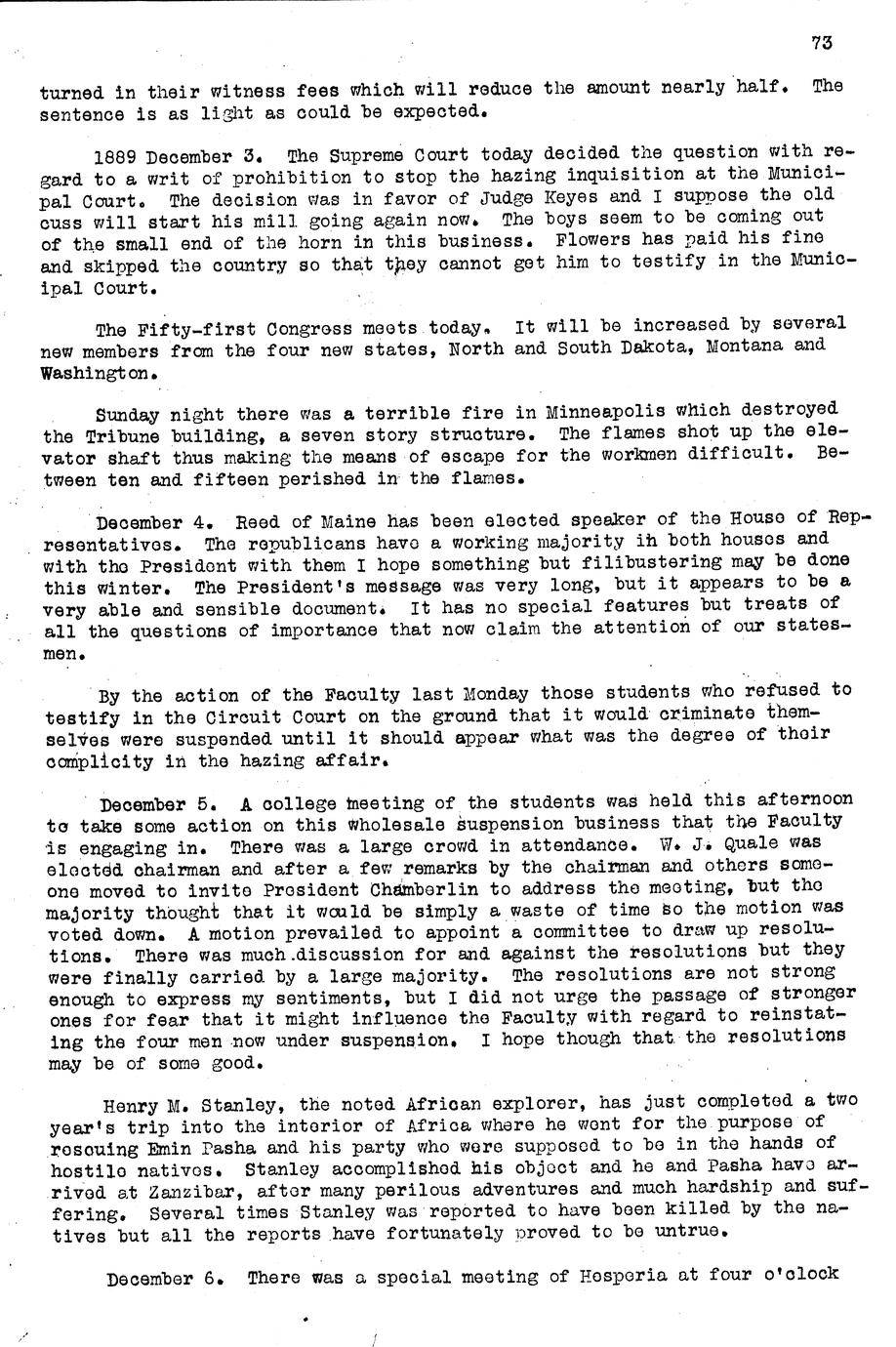 73

turned in their witness fees which will reduce the amount nearly half. The sentence is as light as could be expected.

1889 December 3. The Supreme Court today decided the question with regard to a writ of prohibition to stop the hazing inquisition at the Municipal Court. The decision was in favor of Judge Keyes and I suppose the old cuss will start his mill going again now. The boys seem to be coming out of the small end of the horn in this business. Flowers has paid his fine and skipped the country so that they cannot get him to testify in the Municipal Court.

The Fifty-first Congress meets today. It will be increased by several new members from the four new states, North and South Dakota, Montana and Washington.

Sunday night there was a terrible fire in Minneapolis which destroyed the Tribune building, a seven story structure. The flames shot up the elevator shaft thus making the means of escape for the workmen difficult. Between ten and fifteen perished in the flames.

December 4. Reed of Maine has been elected speaker of the House of Representatives. The republicans have a working majority in both houses and with the President with them I hope something but filibustering may be done this winter. The President's message was very long, but it appears to be a very able and sensible document. It has no special features but treats of all the questions of importance that now claim the attention of our statesmen.

By the action of the Faculty last Monday those students who refused to testify in the Circuit Court on the ground that it would criminate themselves were suspended until it should appear what was the degree of their complicity in the hazing affair.

December 5. A college meeting of the students was held this afternoon to take some action on this wholesale suspension business that the Faculty is engaging in. There was a large crowd in attendance. W. J. Quale was elected chairman and after a few remarks by the chairman and others someone moved to invite President Chamberlin to address the meeting, but the majority thought that it would be simply a waste of time so the motion was voted down. A motion prevailed to appoint a committee to draw up resolutions. There was much discussion for and against the resolutions but they were finally carried by a large majority. The resolutions are not strong enough to express my sentiments, but I did not urge the passage of stronger ones for fear that it might influence the Faculty with regard to reinstating the four men now under suspension. I hope though that the resolutions may be of some good.

Henry M. Stanley, the noted African explorer, has just completed a two year's trip into the interior of Africa where he went for the purpose of rescuing Emin Pasha and his party who were supposed to be in the hands of hostile natives. Stanley accomplished his object and he and Pasha have arrived at Zanzibar, after many perilous adventures and much hardship and suffering. Several times Stanley was reported to have been killed by the natives but all the reports have fortunately proved to be untrue.

December 6. There was a special meeting of Hesperia at four o'clock